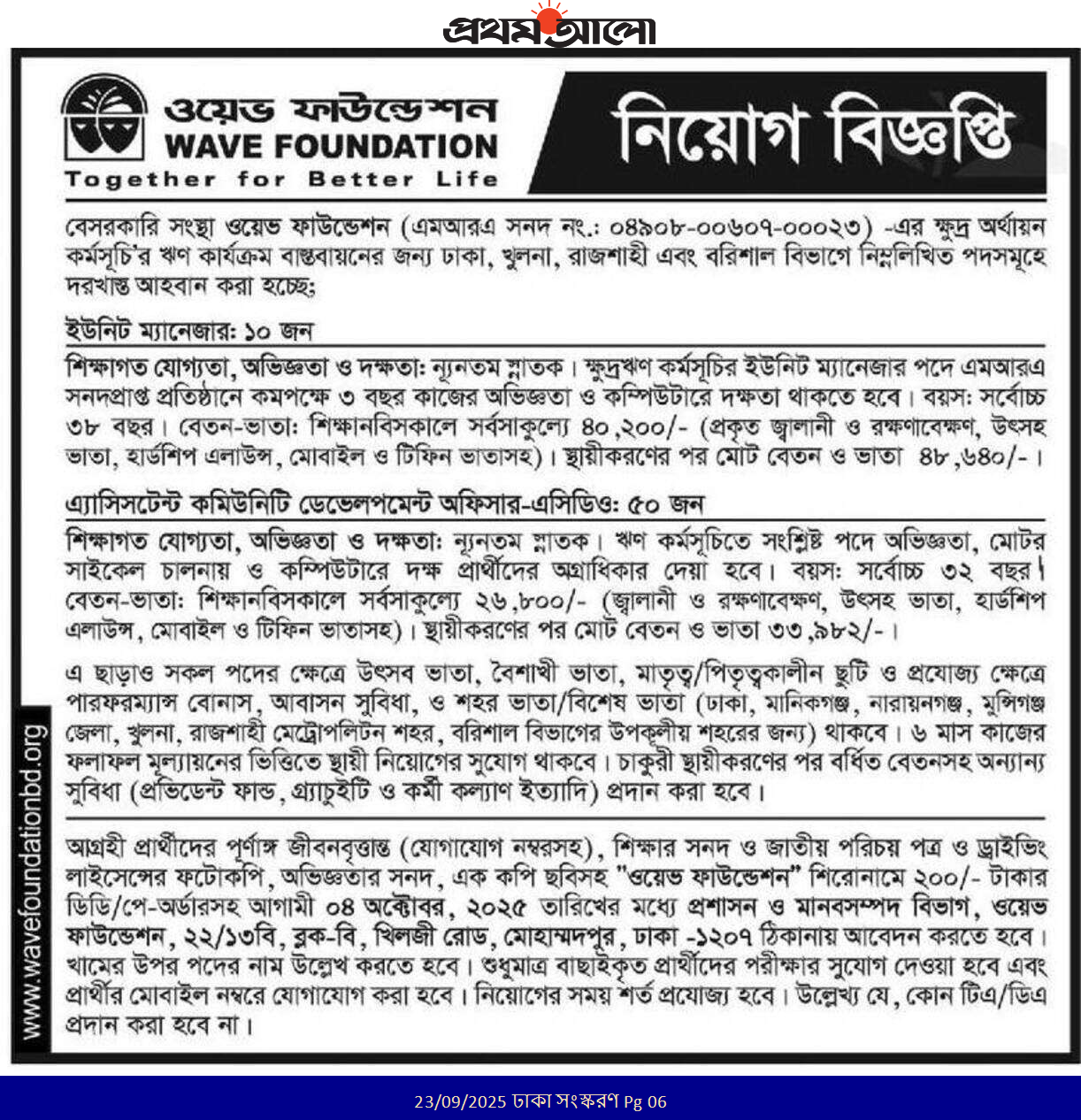 প্রথম আলো

ওয়েভ ফাউন্ডেশন
WAVE FOUNDATION
Together for Better Life

নিয়োগ বিজ্ঞপ্তি

বেসরকারি সংস্থা ওয়েভ ফাউন্ডেশন (এমআরএ সনদ নং.: ০৪৯০৮-০০৬০৭-০০০২৩) -এর ক্ষুদ্র অর্থায়ন কর্মসূচি'র ঋণ কার্যক্রম বাস্তবায়নের জন্য ঢাকা, খুলনা, রাজশাহী এবং বরিশাল বিভাগে নিম্নলিখিত পদসমূহে দরখাস্ত আহবান করা হচ্ছে;

ইউনিট ম্যানেজার: ১০ জন

শিক্ষাগত যোগ্যতা, অভিজ্ঞতা ও দক্ষতা: ন্যূনতম স্নাতক। ক্ষুদ্রঋণ কর্মসূচির ইউনিট ম্যানেজার পদে এমআরএ সনদপ্রাপ্ত প্রতিষ্ঠানে কমপক্ষে ৩ বছর কাজের অভিজ্ঞতা ও কম্পিউটারে দক্ষতা থাকতে হবে। বয়স: সর্বোচ্চ ৩৮ বছর। বেতন-ভাতা: শিক্ষানবিসকালে সর্বসাকুল্যে ৪০,২০০/- (প্রকৃত জ্বালানী ও রক্ষণাবেক্ষণ, উৎসহ ভাতা, হার্ডশিপ এলাউন্স, মোবাইল ও টিফিন ভাতাসহ)। স্থায়ীকরণের পর মোট বেতন ও ভাতা ৪৮,৬৪০/-।

এ্যাসিসটেন্ট কমিউনিটি ডেভেলপমেন্ট অফিসার-এসিডিও: ৫০ জন

শিক্ষাগত যোগ্যতা, অভিজ্ঞতা ও দক্ষতা: ন্যূনতম স্নাতক। ঋণ কর্মসূচিতে সংশ্লিষ্ট পদে অভিজ্ঞতা, মোটর সাইকেল চালনায় ও কম্পিউটারে দক্ষ প্রার্থীদের অগ্রাধিকার দেয়া হবে। বয়স: সর্বোচ্চ ৩২ বছর। বেতন-ভাতা: শিক্ষানবিসকালে সর্বসাকুল্যে ২৬,৮০০/- (জ্বালানী ও রক্ষণাবেক্ষণ, উৎসহ ভাতা, হার্ডশিপ এলাউন্স, মোবাইল ও টিফিন ভাতাসহ)। স্থায়ীকরণের পর মোট বেতন ও ভাতা ৩৩,৯৮২/-।

এ ছাড়াও সকল পদের ক্ষেত্রে উৎসব ভাতা, বৈশাখী ভাতা, মাতৃত্ব/পিতৃত্বকালীন ছুটি ও প্রযোজ্য ক্ষেত্রে পারফরম্যান্স বোনাস, আবাসন সুবিধা, ও শহর ভাতা/বিশেষ ভাতা (ঢাকা, মানিকগঞ্জ, নারায়নগঞ্জ, মুন্সিগঞ্জ জেলা, খুলনা, রাজশাহী মেট্রোপলিটন শহর, বরিশাল বিভাগের উপকূলীয় শহরের জন্য) থাকবে। ৬ মাস কাজের ফলাফল মূল্যায়নের ভিত্তিতে স্থায়ী নিয়োগের সুযোগ থাকবে। চাকুরী স্থায়ীকরণের পর বর্ধিত বেতনসহ অন্যান্য সুবিধা (প্রভিডেন্ট ফান্ড, গ্র্যাচুইটি ও কর্মী কল্যাণ ইত্যাদি) প্রদান করা হবে।

আগ্রহী প্রার্থীদের পূর্ণাঙ্গ জীবনবৃত্তান্ত (যোগাযোগ নম্বরসহ), শিক্ষার সনদ ও জাতীয় পরিচয় পত্র ও ড্রাইভিং লাইসেন্সের ফটোকপি, অভিজ্ঞতার সনদ, এক কপি ছবিসহ "ওয়েভ ফাউন্ডেশন" শিরোনামে ২০০/- টাকার ডিডি/পে-অর্ডারসহ আগামী ০৪ অক্টোবর, ২০২৫ তারিখের মধ্যে প্রশাসন ও মানবসম্পদ বিভাগ, ওয়েভ ফাউন্ডেশন, ২২/১৩বি, ব্লক-বি, খিলজী রোড, মোহাম্মদপুর, ঢাকা -১২০৭ ঠিকানায় আবেদন করতে হবে। খামের উপর পদের নাম উল্লেখ করতে হবে। শুধুমাত্র বাছাইকৃত প্রার্থীদের পরীক্ষার সুযোগ দেওয়া হবে এবং প্রার্থীর মোবাইল নম্বরে যোগাযোগ করা হবে। নিয়োগের সময় শর্ত প্রযোজ্য হবে। উল্লেখ্য যে, কোন টিএ/ডিএ প্রদান করা হবে না।

www.wavefoundationbd.org

23/09/2025 ঢাকা সংস্করণ Pg 06